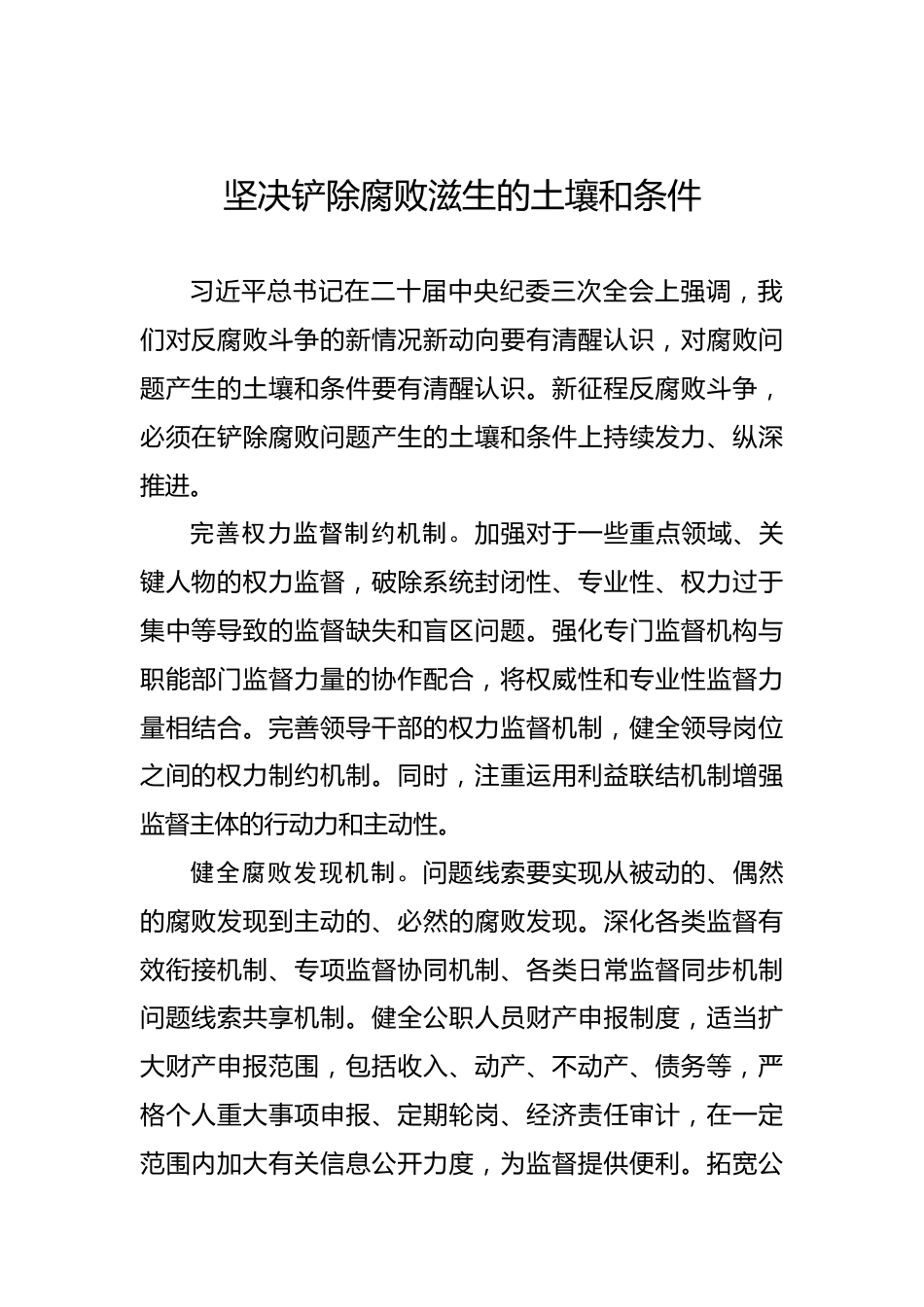 坚决铲除腐败滋生的土壤和条件

习近平总书记在二十届中央纪委三次全会上强调，我们对反腐败斗争的新情况新动向要有清醒认识，对腐败问题产生的土壤和条件要有清醒认识。新征程反腐败斗争，必须在铲除腐败问题产生的土壤和条件上持续发力、纵深推进。

完善权力监督制约机制。加强对于一些重点领域、关键人物的权力监督，破除系统封闭性、专业性、权力过于集中等导致的监督缺失和盲区问题。强化专门监督机构与职能部门监督力量的协作配合，将权威性和专业性监督力量相结合。完善领导干部的权力监督机制，健全领导岗位之间的权力制约机制。同时，注重运用利益联结机制增强监督主体的行动力和主动性。

健全腐败发现机制。问题线索要实现从被动的、偶然的腐败发现到主动的、必然的腐败发现。深化各类监督有效衔接机制、专项监督协同机制、各类日常监督同步机制问题线索共享机制。健全公职人员财产申报制度，适当扩大财产申报范围，包括收入、动产、不动产、债务等，严格个人重大事项申报、定期轮岗、经济责任审计，在一定范围内加大有关信息公开力度，为监督提供便利。拓宽公